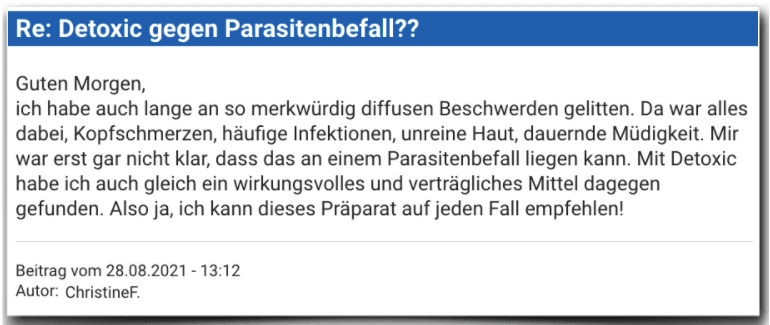 Re: Detoxic gegen Parasitenbefall??

Guten Morgen,
ich habe auch lange an so merkwürdig diffusen Beschwerden gelitten. Da war alles dabei, Kopfschmerzen, häufige Infektionen, unreine Haut, dauernde Müdigkeit. Mir war erst gar nicht klar, dass das an einem Parasitenbefall liegen kann. Mit Detoxic habe ich auch gleich ein wirkungsvolles und verträgliches Mittel dagegen gefunden. Also ja, ich kann dieses Präparat auf jeden Fall empfehlen!

Beitrag vom 28.08.2021 - 13:12
Autor: ChristineF.